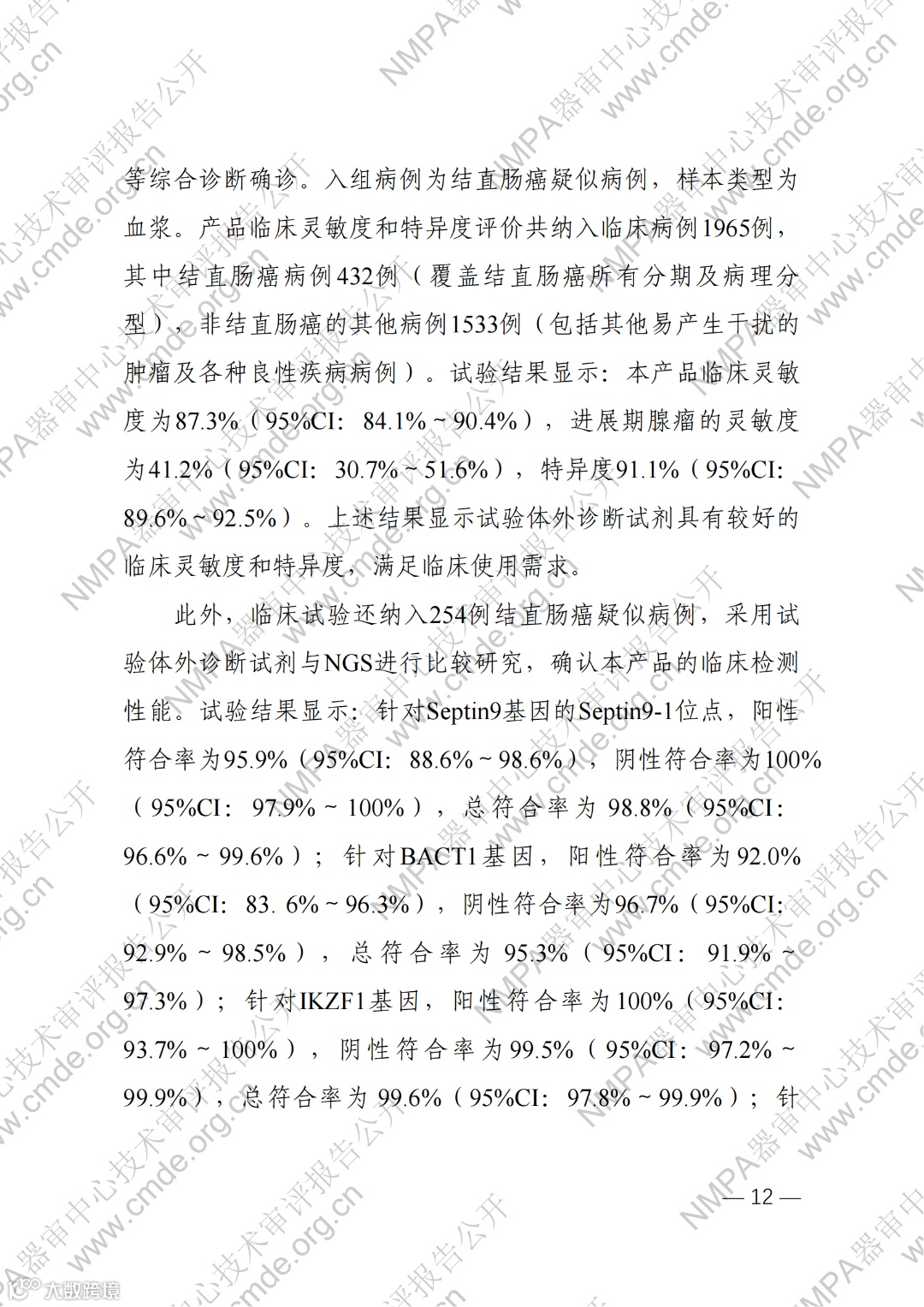 等综合诊断确诊。入组病例为结直肠癌疑似病例，样本类型为血浆。产品临床灵敏度和特异度评价共纳入临床病例1965例，其中结直肠癌病例432例（覆盖结直肠癌所有分期及病理分型），非结直肠癌的其他病例1533例（包括其他易产生干扰的肿瘤及各种良性疾病病例）。试验结果显示：本产品临床灵敏度为87.3%（95%CI：84.1%～90.4%），进展期腺瘤的灵敏度为41.2%（95%CI：30.7%～51.6%），特异度91.1%（95%CI：89.6%～92.5%）。上述结果显示试验体外诊断试剂具有较好的临床灵敏度和特异度，满足临床使用需求。

此外，临床试验还纳入254例结直肠癌疑似病例，采用试验体外诊断试剂与NGS进行比较研究，确认本产品的临床检测性能。试验结果显示：针对Septin9基因的Septin9-1位点，阳性符合率为95.9%（95%CI：88.6%～98.6%），阴性符合率为100%（95%CI：97.9%～100%），总符合率为98.8%（95%CI：96.6%～99.6%）；针对BACT1基因，阳性符合率为92.0%（95%CI：83. 6%～96.3%），阴性符合率为96.7%（95%CI：92.9%～98.5%），总符合率为95.3%（95%CI：91.9%～97.3%）；针对IKZF1基因，阳性符合率为100%（95%CI：93.7%～100%），阴性符合率为99.5%（95%CI：97.2%～99.9%），总符合率为99.6%（95%CI：97.8%～99.9%）；针

— 12 —

NMPA器审中心技术审评报告公开 www.cmde.org.cn

大数跨境